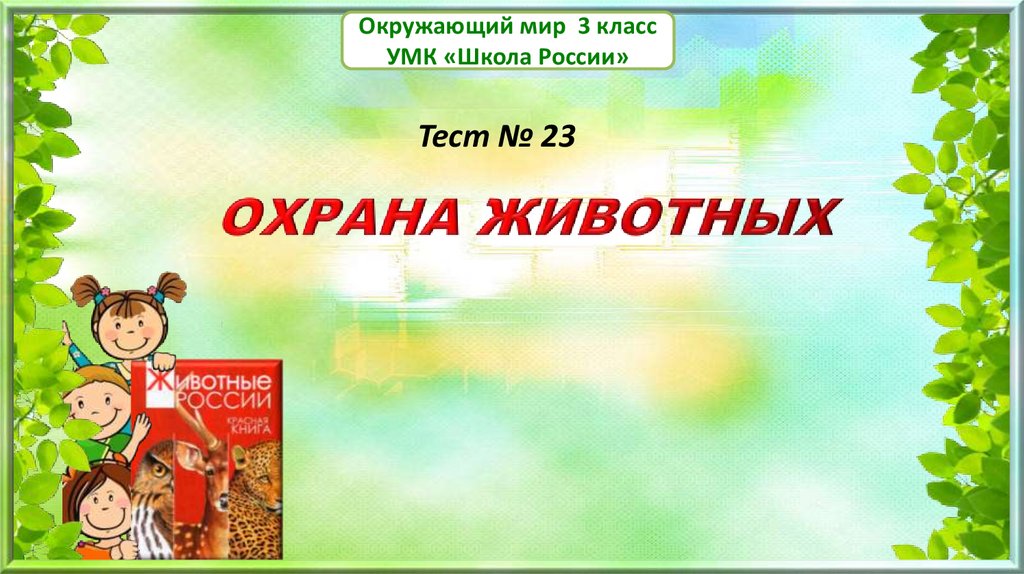 Окружающий мир 3 класс
УМК «Школа России»

Тест № 23

ОХРАНА ЖИВОТНЫХ

ЖИВОТНЫЕ
РОССИИ
КРАСНАЯ
КНИГА